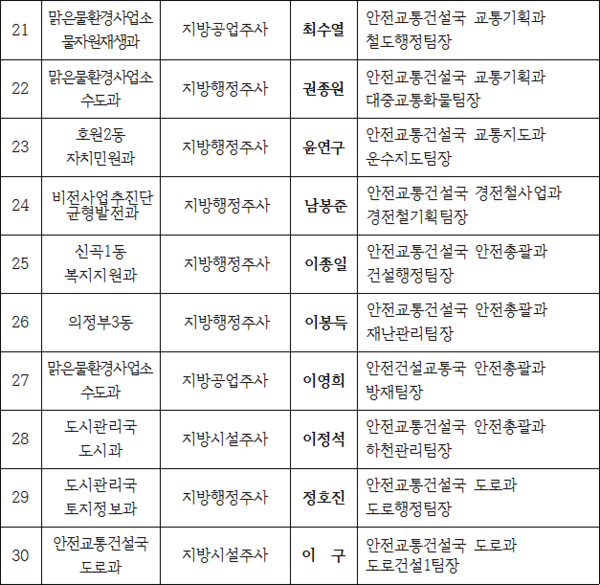 | 21 | 맑은물환경사업소 물자원재생과 | 지방공업주사 | 최수열 | 안전교통건설국 교통기획과 철도행정팀장 |
|---|---|---|---|---|
| 22 | 맑은물환경사업소 수도과 | 지방행정주사 | 권종원 | 안전교통건설국 교통기획과 대중교통화물팀장 |
| 23 | 호원2동 자치민원과 | 지방행정주사 | 윤연구 | 안전교통건설국 교통지도과 운수지도팀장 |
| 24 | 비전사업추진단 균형발전과 | 지방행정주사 | 남봉준 | 안전교통건설국 경전철사업과 경전철기획팀장 |
| 25 | 신곡1동 복지지원과 | 지방행정주사 | 이종일 | 안전교통건설국 안전총괄과 건설행정팀장 |
| 26 | 의정부3동 | 지방행정주사 | 이봉득 | 안전교통건설국 안전총괄과 재난관리팀장 |
| 27 | 맑은물환경사업소 수도과 | 지방공업주사 | 이영희 | 안전건설교통국 안전총괄과 방재팀장 |
| 28 | 도시관리국 도시과 | 지방시설주사 | 이정석 | 안전교통건설국 안전총괄과 하천관리팀장 |
| 29 | 도시관리국 토지정보과 | 지방행정주사 | 정호진 | 안전교통건설국 도로과 도로행정팀장 |
| 30 | 안전교통건설국 도로과 | 지방시설주사 | 이 구 | 안전교통건설국 도로과 도로건설1팀장 |